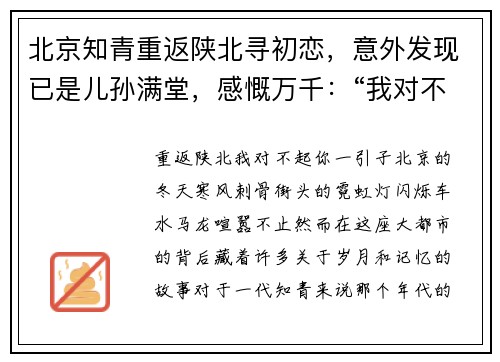 北京知青重返陕北寻初恋，意外发现已是儿孙满堂，感慨万千：“我对不

重返陕北我对不起你一引子北京的冬天寒风刺骨街头的霓虹灯闪烁车水马龙喧嚣不止然而在这座大都市的背后藏着许多关于岁月和记忆的故事对于一代知青来说那个年代的